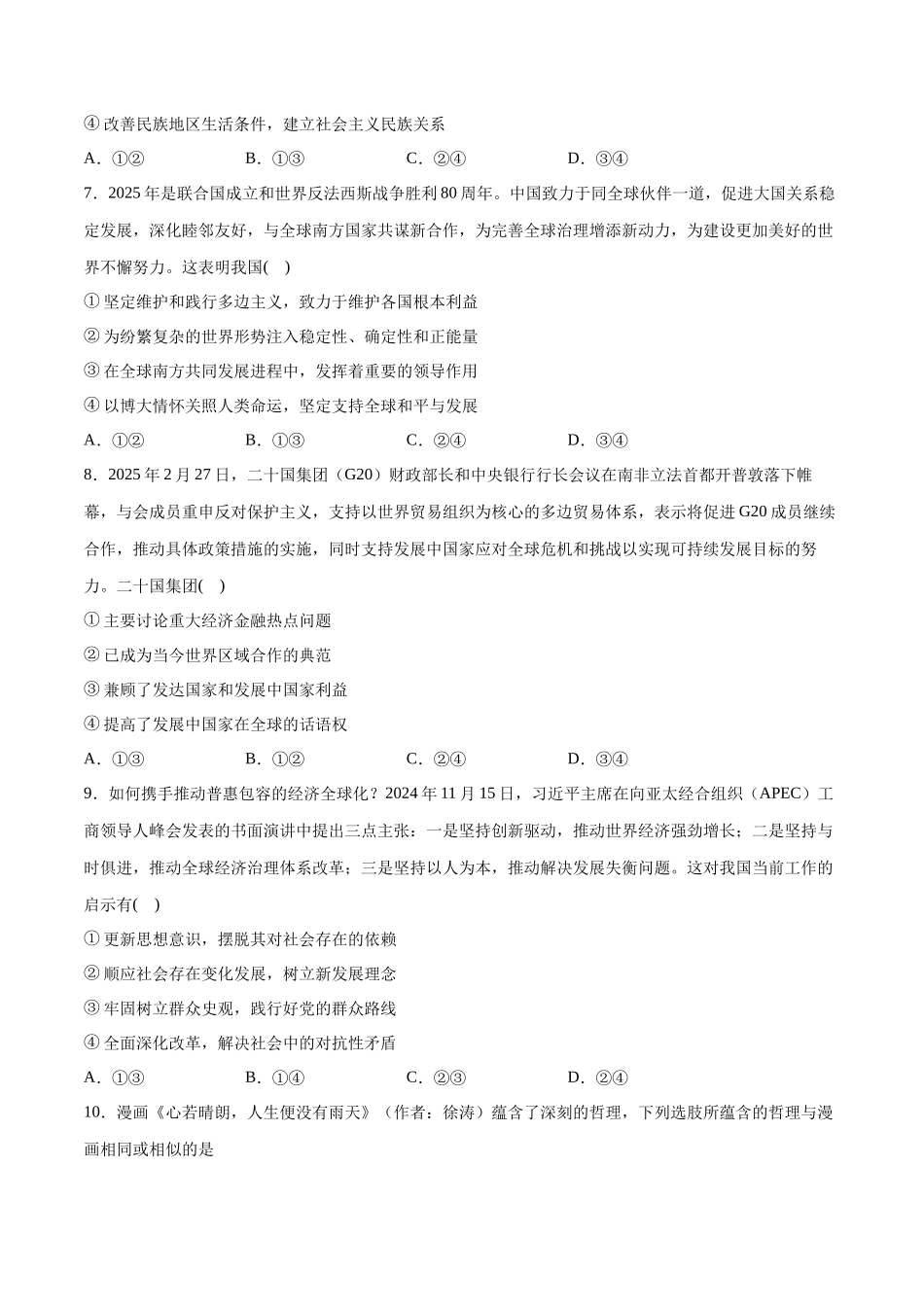 ④ 改善民族地区生活条件，建立社会主义民族关系

A．①②　　B．①③　　C．②④　　D．③④

7．2025 年是联合国成立和世界反法西斯战争胜利 80 周年。中国致力于同全球伙伴一道，促进大国关系稳定发展，深化睦邻友好，与全球南方国家共谋新合作，为完善全球治理增添新动力，为建设更加美好的世界不懈努力。这表明我国(　)

① 坚定维护和践行多边主义，致力于维护各国根本利益

② 为纷繁复杂的世界形势注入稳定性、确定性和正能量

③ 在全球南方共同发展进程中，发挥着重要的领导作用

④ 以博大情怀关照人类命运，坚定支持全球和平与发展

A．①②　　B．①③　　C．②④　　D．③④

8．2025 年 2 月 27 日，二十国集团（G20）财政部长和中央银行行长会议在南非立法首都开普敦落下帷幕，与会成员重申反对保护主义，支持以世界贸易组织为核心的多边贸易体系，表示将促进 G20 成员继续合作，推动具体政策措施的实施，同时支持发展中国家应对全球危机和挑战以实现可持续发展目标的努力。二十国集团(　)

① 主要讨论重大经济金融热点问题

② 已成为当今世界区域合作的典范

③ 兼顾了发达国家和发展中国家利益

④ 提高了发展中国家在全球的话语权

A．①③　　B．①②　　C．②④　　D．③④

9．如何携手推动普惠包容的经济全球化？2024 年 11 月 15 日，习近平主席在向亚太经合组织（APEC）工商领导人峰会发表的书面演讲中提出三点主张：一是坚持创新驱动，推动世界经济强劲增长；二是坚持与时俱进，推动全球经济治理体系改革；三是坚持以人为本，推动解决发展失衡问题。这对我国当前工作的启示有(　)

① 更新思想意识，摆脱其对社会存在的依赖

② 顺应社会存在变化发展，树立新发展理念

③ 牢固树立群众史观，践行好党的群众路线

④ 全面深化改革，解决社会中的对抗性矛盾

A．①③　　B．①④　　C．②③　　D．②④

10．漫画《心若晴朗，人生便没有雨天》（作者：徐涛）蕴含了深刻的哲理，下列选肢所蕴含的哲理与漫画相同或相似的是